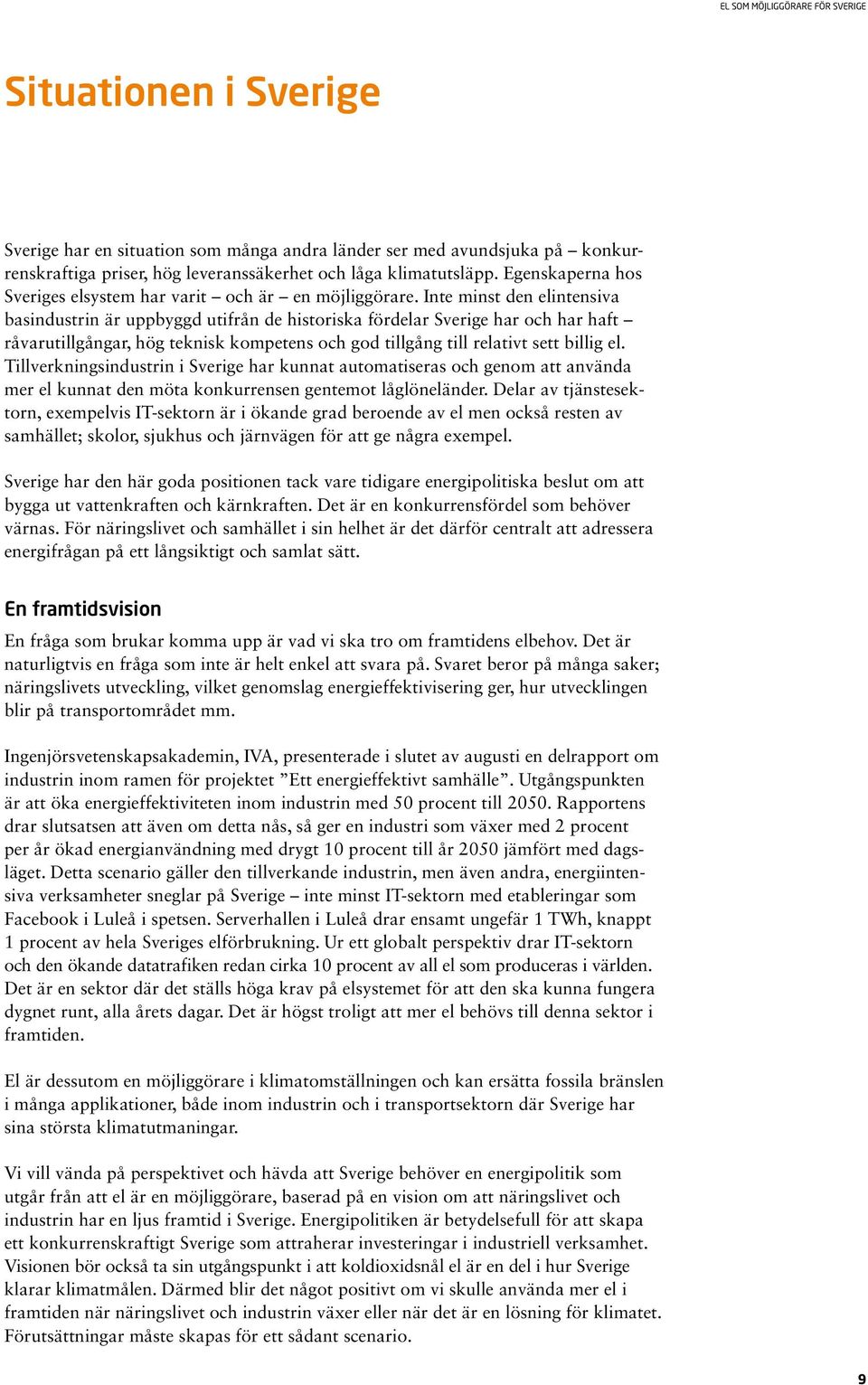 EL SOM MÖJLIGGÖRARE FÖR SVERIGE

Situationen i Sverige

Sverige har en situation som många andra länder ser med avundsjuka på – konkurrenskraftiga priser, hög leveranssäkerhet och låga klimatutsläpp. Egenskaperna hos Sveriges elsystem har varit – och är – en möjliggörare. Inte minst den elintensiva basindustrin är uppbyggd utifrån de historiska fördelar Sverige har och har haft – råvarutillgångar, hög teknisk kompetens och god tillgång till relativt sett billig el. Tillverkningsindustrin i Sverige har kunnat automatiseras och genom att använda mer el kunnat den möta konkurrensen gentemot låglöneländer. Delar av tjänstesektorn, exempelvis IT-sektorn är i ökande grad beroende av el men också resten av samhället; skolor, sjukhus och järnvägen för att ge några exempel.

Sverige har den här goda positionen tack vare tidigare energipolitiska beslut om att bygga ut vattenkraften och kärnkraften. Det är en konkurrensfördel som behöver värnas. För näringslivet och samhället i sin helhet är det därför centralt att adressera energifrågan på ett långsiktigt och samlat sätt.

En framtidsvision

En fråga som brukar komma upp är vad vi ska tro om framtidens elbehov. Det är naturligtvis en fråga som inte är helt enkel att svara på. Svaret beror på många saker; näringslivets utveckling, vilket genomslag energieffektivisering ger, hur utvecklingen blir på transportområdet mm.

Ingenjörsvetenskapsakademin, IVA, presenterade i slutet av augusti en delrapport om industrin inom ramen för projektet ”Ett energieffektivt samhälle”. Utgångspunkten är att öka energieffektiviteten inom industrin med 50 procent till 2050. Rapportens drar slutsatsen att även om detta nås, så ger en industri som växer med 2 procent per år ökad energianvändning med drygt 10 procent till år 2050 jämfört med dagsläget. Detta scenario gäller den tillverkande industrin, men även andra, energiintensiva verksamheter sneglar på Sverige – inte minst IT-sektorn med etableringar som Facebook i Luleå i spetsen. Serverhallen i Luleå drar ensamt ungefär 1 TWh, knappt 1 procent av hela Sveriges elförbrukning. Ur ett globalt perspektiv drar IT-sektorn och den ökande datatrafiken redan cirka 10 procent av all el som produceras i världen. Det är en sektor där det ställs höga krav på elsystemet för att den ska kunna fungera dygnet runt, alla årets dagar. Det är högst troligt att mer el behövs till denna sektor i framtiden.

El är dessutom en möjliggörare i klimatomställningen och kan ersätta fossila bränslen i många applikationer, både inom industrin och i transportsektorn där Sverige har sina största klimatutmaningar.

Vi vill vända på perspektivet och hävda att Sverige behöver en energipolitik som utgår från att el är en möjliggörare, baserad på en vision om att näringslivet och industrin har en ljus framtid i Sverige. Energipolitiken är betydelsefull för att skapa ett konkurrenskraftigt Sverige som attraherar investeringar i industriell verksamhet. Visionen bör också ta sin utgångspunkt i att koldioxidsnål el är en del i hur Sverige klarar klimatmålen. Därmed blir det något positivt om vi skulle använda mer el i framtiden när näringslivet och industrin växer eller när det är en lösning för klimatet. Förutsättningar måste skapas för ett sådant scenario.

9